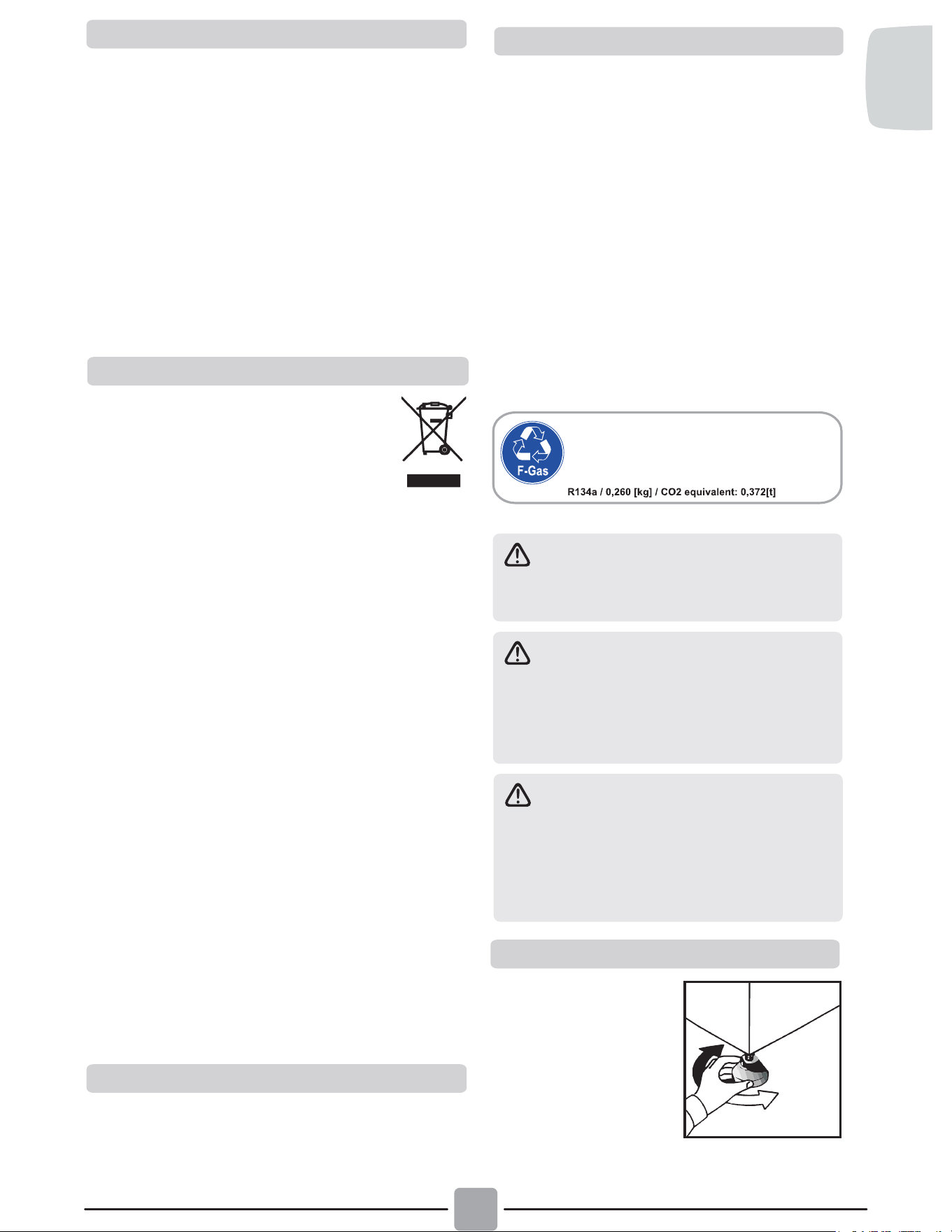 F-Gas

R134a / 0,260 [kg] / CO2 equivalent: 0,372[t]